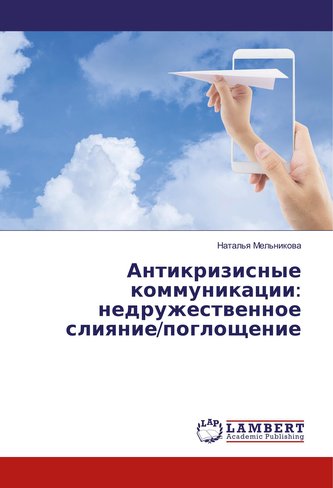 Наталья Мельникова

Антикризисные коммуникации: недружественное слияние/поглощение

LAP LAMBERT Academic Publishing